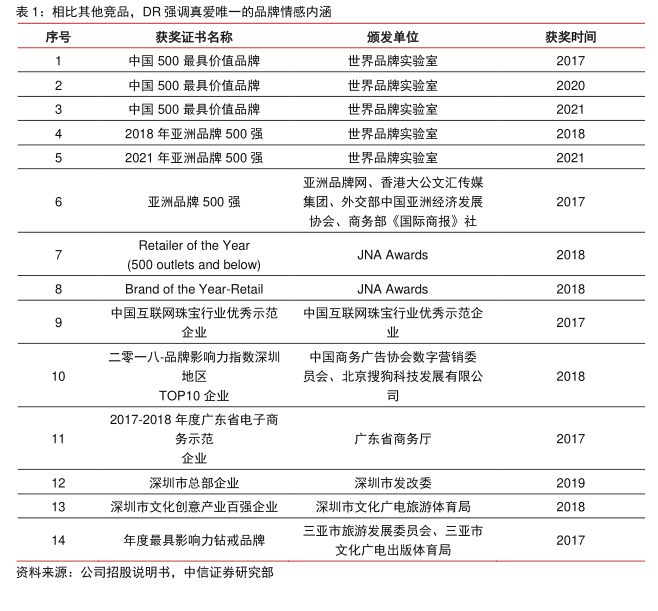 表 1：相比其他竞品，DR 强调真爱唯一的品牌情感内涵

| 序号 | 获奖证书名称 | 颁发单位 | 获奖时间 |
|---|---|---|---|
| 1 | 中国 500 最具价值品牌 | 世界品牌实验室 | 2017 |
| 2 | 中国 500 最具价值品牌 | 世界品牌实验室 | 2020 |
| 3 | 中国 500 最具价值品牌 | 世界品牌实验室 | 2021 |
| 4 | 2018 年亚洲品牌 500 强 | 世界品牌实验室 | 2018 |
| 5 | 2021 年亚洲品牌 500 强 | 世界品牌实验室 | 2021 |
| 6 | 亚洲品牌 500 强 | 亚洲品牌网、香港大公文汇传媒集团、外交部中国亚洲经济发展协会、商务部《国际商报》社 | 2017 |
| 7 | Retailer of the Year (500 outlets and below) | JNA Awards | 2018 |
| 8 | Brand of the Year-Retail | JNA Awards | 2018 |
| 9 | 中国互联网珠宝行业优秀示范企业 | 中国互联网珠宝行业优秀示范企业 | 2017 |
| 10 | 二零一八-品牌影响力指数深圳地区 TOP10 企业 | 中国商务广告协会数字营销委员会、北京搜狗科技发展有限公司 | 2018 |
| 11 | 2017-2018 年度广东省电子商务示范企业 | 广东省商务厅 | 2017 |
| 12 | 深圳市总部企业 | 深圳市发改委 | 2019 |
| 13 | 深圳市文化创意产业百强企业 | 深圳市文化广电旅游体育局 | 2018 |
| 14 | 年度最具影响力钻戒品牌 | 三亚市旅游发展委员会、三亚市文化广电出版体育局 | 2017 |

资料来源：公司招股说明书，中信证券研究部